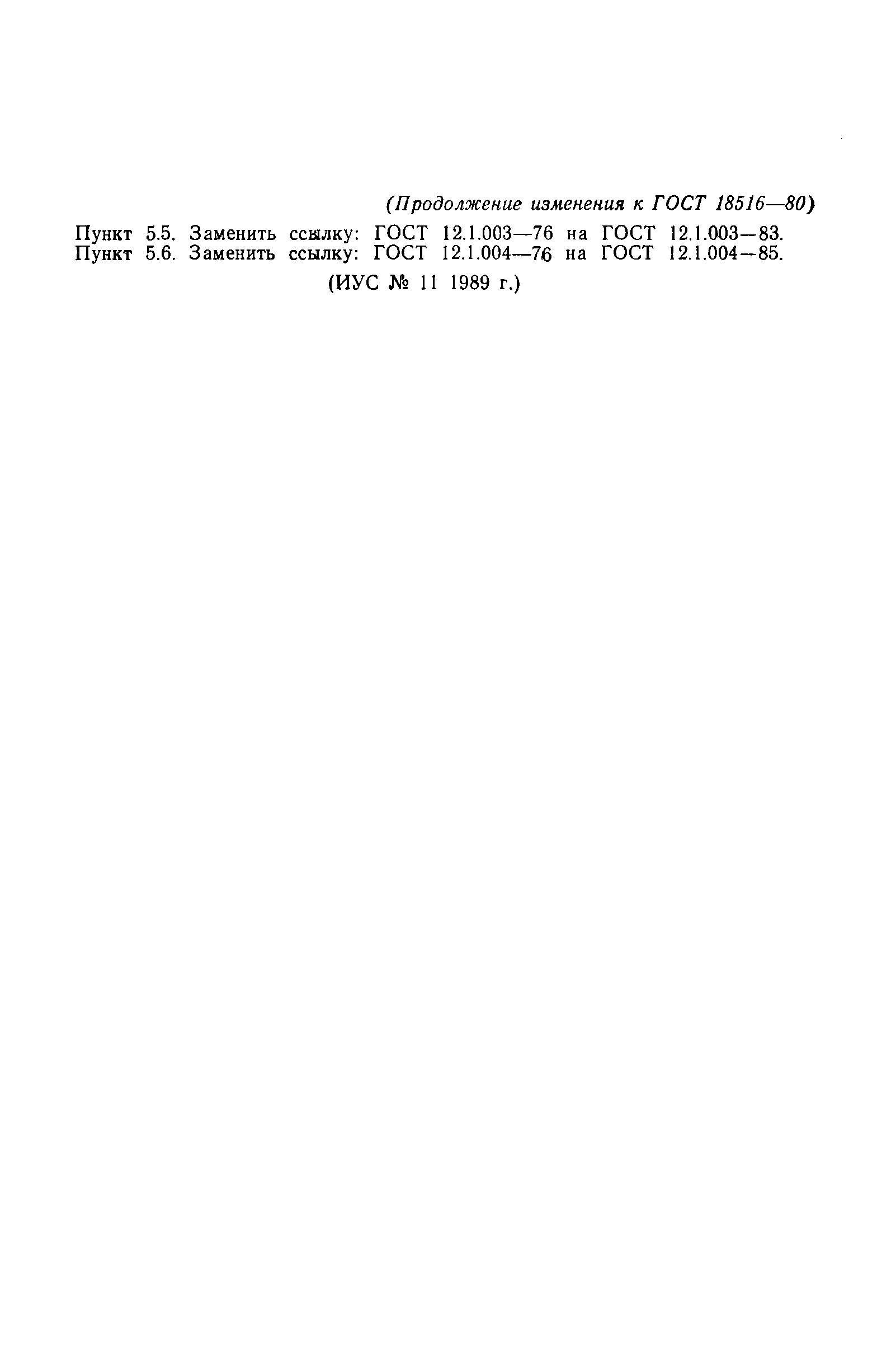 (Продолжение изменения к ГОСТ 18516—80)

Пункт 5.5. Заменить ссылку: ГОСТ 12.1.003—76 на ГОСТ 12.1.003—83.
Пункт 5.6. Заменить ссылку: ГОСТ 12.1.004—76 на ГОСТ 12.1.004—85.

(ИУС № 11 1989 г.)